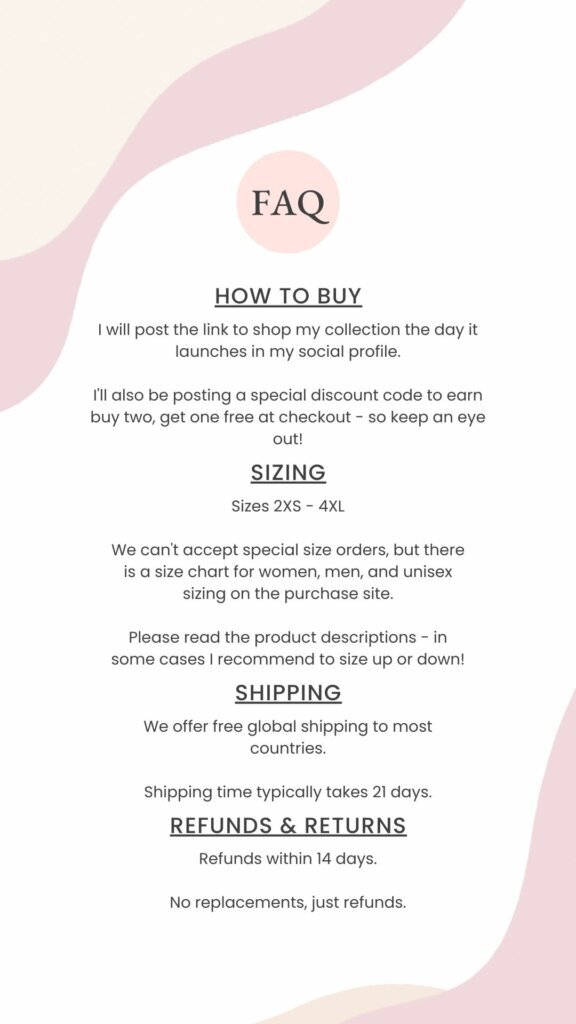 FAQ

HOW TO BUY

I will post the link to shop my collection the day it launches in my social profile.

I'll also be posting a special discount code to earn buy two, get one free at checkout - so keep an eye out!

SIZING

Sizes 2XS - 4XL

We can't accept special size orders, but there is a size chart for women, men, and unisex sizing on the purchase site.

Please read the product descriptions - in some cases I recommend to size up or down!

SHIPPING

We offer free global shipping to most countries.

Shipping time typically takes 21 days.

REFUNDS & RETURNS

Refunds within 14 days.

No replacements, just refunds.